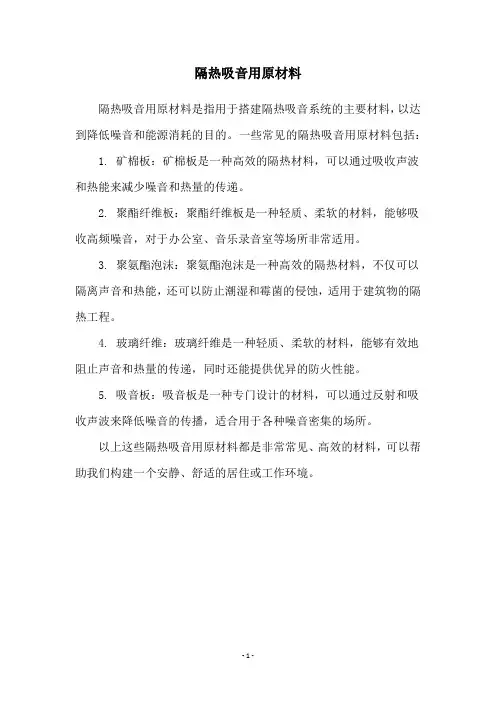 隔热吸音用原材料

隔热吸音用原材料是指用于搭建隔热吸音系统的主要材料，以达到降低噪音和能源消耗的目的。一些常见的隔热吸音用原材料包括：

1. 矿棉板：矿棉板是一种高效的隔热材料，可以通过吸收声波和热能来减少噪音和热量的传递。

2. 聚酯纤维板：聚酯纤维板是一种轻质、柔软的材料，能够吸收高频噪音，对于办公室、音乐录音室等场所非常适用。

3. 聚氨酯泡沫：聚氨酯泡沫是一种高效的隔热材料，不仅可以隔离声音和热能，还可以防止潮湿和霉菌的侵蚀，适用于建筑物的隔热工程。

4. 玻璃纤维：玻璃纤维是一种轻质、柔软的材料，能够有效地阻止声音和热量的传递，同时还能提供优异的防火性能。

5. 吸音板：吸音板是一种专门设计的材料，可以通过反射和吸收声波来降低噪音的传播，适合用于各种噪音密集的场所。

以上这些隔热吸音用原材料都是非常常见、高效的材料，可以帮助我们构建一个安静、舒适的居住或工作环境。

- 1 -